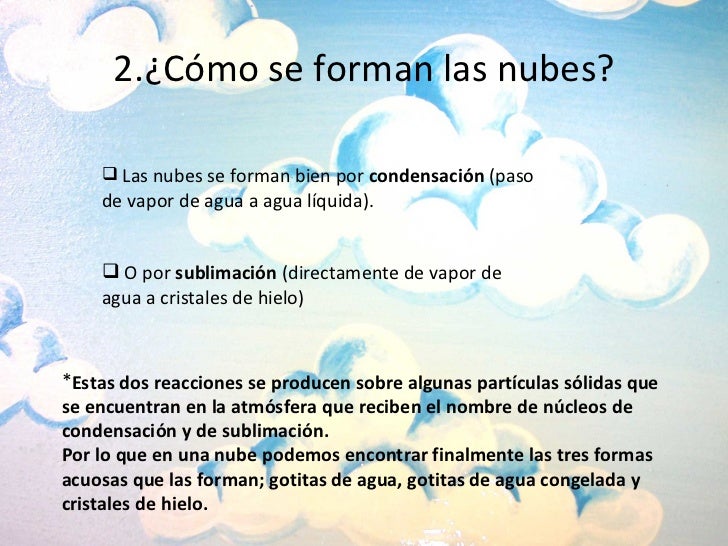 2.¿Cómo se forman las nubes?

☐ Las nubes se forman bien por condensación (paso de vapor de agua a agua líquida).

☐ O por sublimación (directamente de vapor de agua a cristales de hielo)

*Estas dos reacciones se producen sobre algunas partículas sólidas que se encuentran en la atmósfera que reciben el nombre de núcleos de condensación y de sublimación.
Por lo que en una nube podemos encontrar finalmente las tres formas acuosas que las forman; gotitas de agua, gotitas de agua congelada y cristales de hielo.